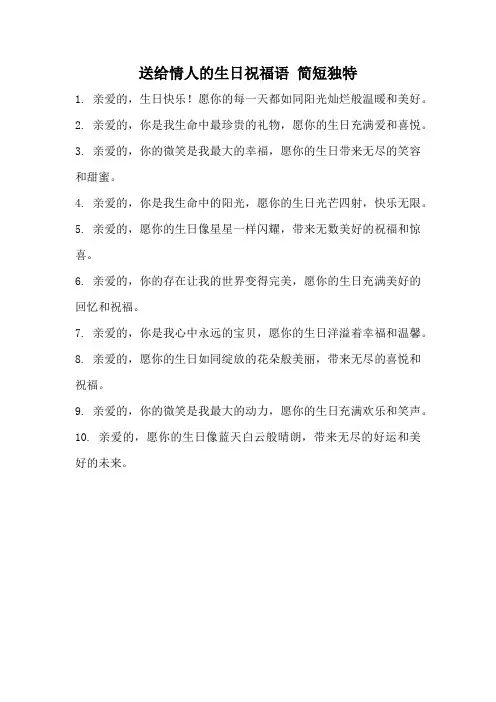 送给情人的生日祝福语 简短独特

1. 亲爱的，生日快乐！愿你的每一天都如同阳光灿烂般温暖和美好。

2. 亲爱的，你是我生命中最珍贵的礼物，愿你的生日充满爱和喜悦。

3. 亲爱的，你的微笑是我最大的幸福，愿你的生日带来无尽的笑容和甜蜜。

4. 亲爱的，你是我生命中的阳光，愿你的生日光芒四射，快乐无限。

5. 亲爱的，愿你的生日像星星一样闪耀，带来无数美好的祝福和惊喜。

6. 亲爱的，你的存在让我的世界变得完美，愿你的生日充满美好的回忆和祝福。

7. 亲爱的，你是我心中永远的宝贝，愿你的生日洋溢着幸福和温馨。

8. 亲爱的，愿你的生日如同绽放的花朵般美丽，带来无尽的喜悦和祝福。

9. 亲爱的，你的微笑是我最大的动力，愿你的生日充满欢乐和笑声。

10. 亲爱的，愿你的生日像蓝天白云般晴朗，带来无尽的好运和美好的未来。